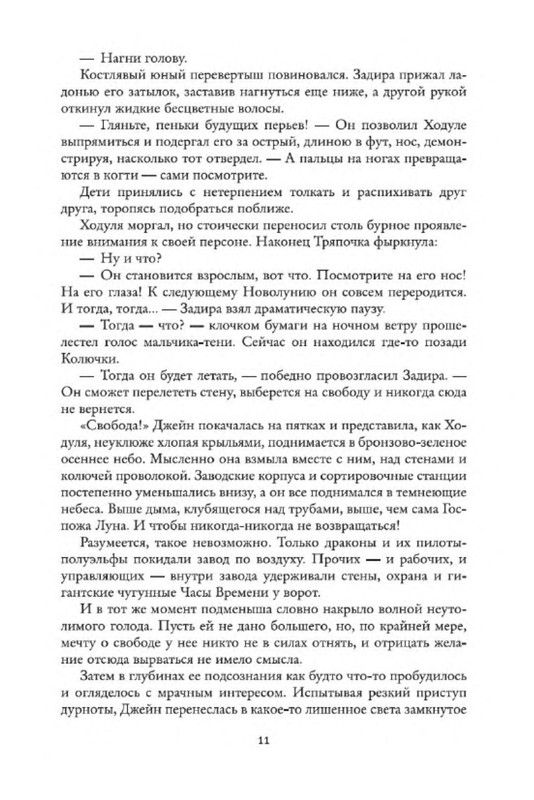 — Нагни голову.

Костлявый юный перевертыш повиновался. Задира прижал ладонью его затылок, заставив нагнуться еще ниже, а другой рукой откинул жидкие бесцветные волосы.

— Гляньте, пеньки будущих перьев! — Он позволил Ходуле выпрямиться и подергал его за острый, длиною в фут, нос, демонстрируя, насколько тот отвердел. — А пальцы на ногах превращаются в когти — сами посмотрите.

Дети принялись с нетерпением толкать и распихивать друг друга, торопясь подобраться поближе.

Ходуля моргал, но стоически переносил столь бурное проявление внимания к своей персоне. Наконец Тряпочка фыркнула:

— Ну и что?

— Он становится взрослым, вот что. Посмотрите на его нос! На его глаза! К следующему Новолунию он совсем переродится. И тогда, тогда... — Задира взял драматическую паузу.

— Тогда — что? — клочком бумаги на ночном ветру прошелестел голос мальчика-тени. Сейчас он находился где-то позади Колючки.

— Тогда он будет летать, — победно провозгласил Задира. — Он сможет перелететь стену, выберется на свободу и никогда сюда не вернется.

«Свобода!» Джейн покачалась на пятках и представила, как Ходуля, неуклюже хлопая крыльями, поднимается в бронзово-зеленое осеннее небо. Мысленно она взмыла вместе с ним, над стенами и колючей проволокой. Заводские корпуса и сортировочные станции постепенно уменьшались внизу, а он все поднимался в темнеющие небеса. Выше дыма, клубящегося над трубами, выше, чем сама Госпожа Луна. И чтобы никогда-никогда не возвращаться!

Разумеется, такое невозможно. Только драконы и их пилоты-полуэльфы покидали завод по воздуху. Прочих — и рабочих, и управляющих — внутри завода удерживали стены, охрана и гигантские чугунные Часы Времени у ворот.

И в тот же момент подменыша словно накрыло волной неутолимого голода. Пусть ей не дано большего, но, по крайней мере, мечту о свободе у нее никто не в силах отнять, и отрицать желание отсюда вырваться не имело смысла.

Затем в глубинах ее подсознания как будто что-то пробудилось и огляделось с мрачным интересом. Испытывая резкий приступ дурноты, Джейн перенеслась в какое-то лишенное света замкнутое

11